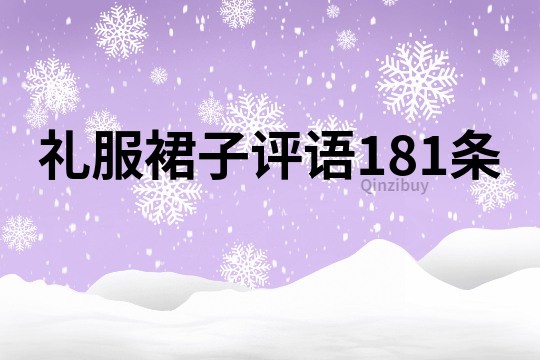 礼服裙子评语181条

Qinzibuy